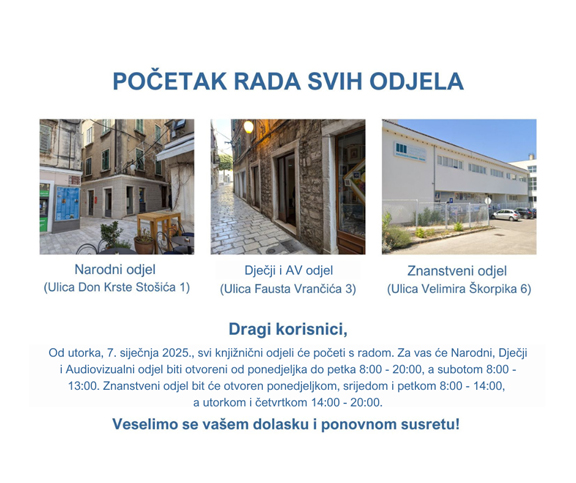 POČETAK RADA SVIH ODJELA

Narodni odjel
(Ulica Don Krste Stošića 1)

Dječji i AV odjel
(Ulica Fausta Vrančića 3)

Znanstveni odjel
(Ulica Velimira Škorpika 6)

Dragi korisnici,

Od utorka, 7. siječnja 2025., svi knjižnični odjeli će početi s radom. Za vas će Narodni, Dječji i Audiovizualni odjel biti otvoreni od ponedjeljka do petka 8:00 - 20:00, a subotom 8:00 - 13:00. Znanstveni odjel bit će otvoren ponedjeljkom, srijedom i petkom 8:00 - 14:00, a utorkom i četvrtkom 14:00 - 20:00.

Veselimo se vašem dolasku i ponovnom susretu!